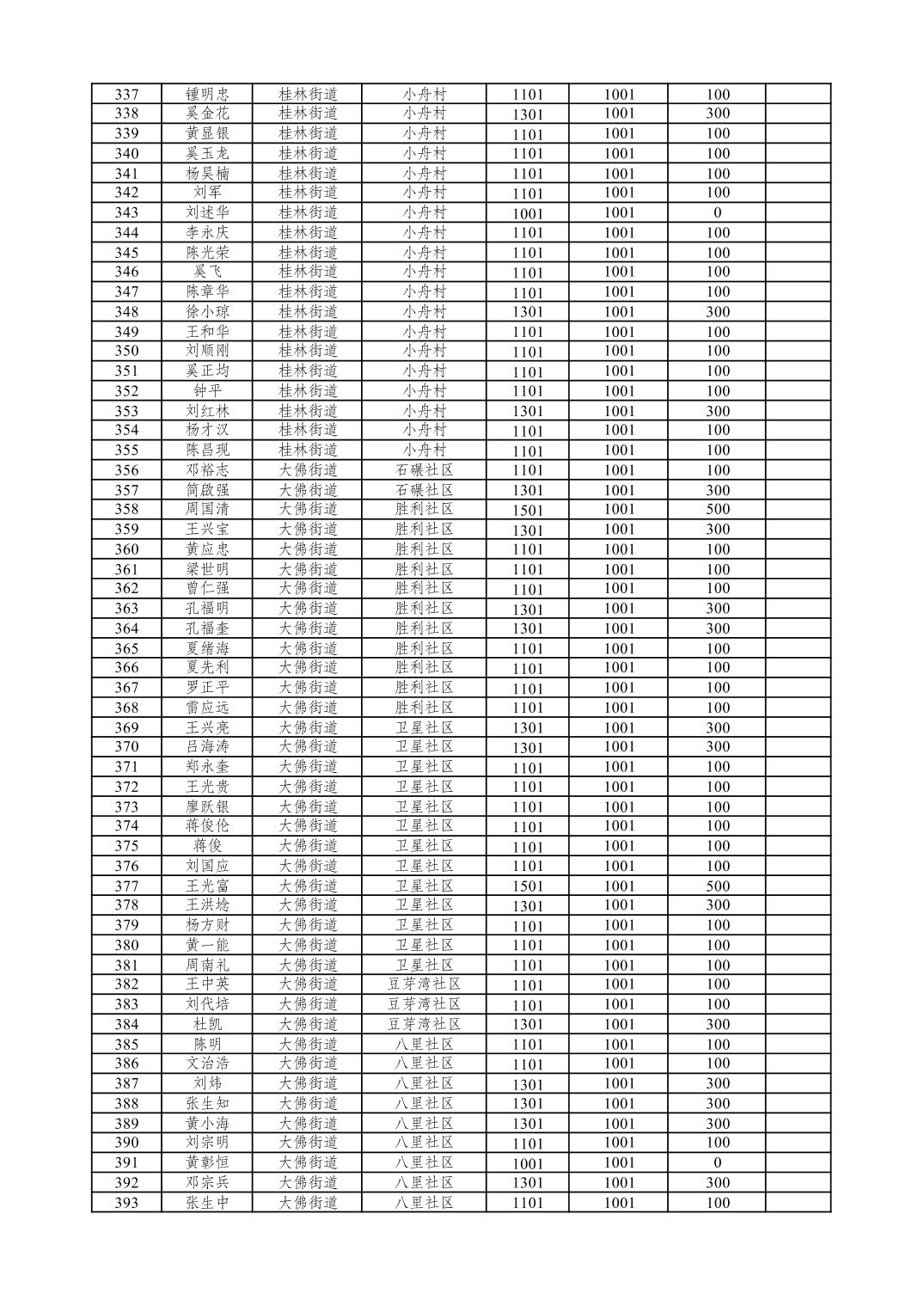 | 337 | 锺明忠 | 桂林街道 | 小舟村 | 1101 | 1001 | 100 | |
|---|---|---|---|---|---|---|---|
| 338 | 奚金花 | 桂林街道 | 小舟村 | 1301 | 1001 | 300 | |
| 339 | 黄显银 | 桂林街道 | 小舟村 | 1101 | 1001 | 100 | |
| 340 | 奚玉龙 | 桂林街道 | 小舟村 | 1101 | 1001 | 100 | |
| 341 | 杨昊楠 | 桂林街道 | 小舟村 | 1101 | 1001 | 100 | |
| 342 | 刘军 | 桂林街道 | 小舟村 | 1101 | 1001 | 100 | |
| 343 | 刘述华 | 桂林街道 | 小舟村 | 1001 | 1001 | 0 | |
| 344 | 李永庆 | 桂林街道 | 小舟村 | 1101 | 1001 | 100 | |
| 345 | 陈光荣 | 桂林街道 | 小舟村 | 1101 | 1001 | 100 | |
| 346 | 奚飞 | 桂林街道 | 小舟村 | 1101 | 1001 | 100 | |
| 347 | 陈章华 | 桂林街道 | 小舟村 | 1101 | 1001 | 100 | |
| 348 | 徐小琼 | 桂林街道 | 小舟村 | 1301 | 1001 | 300 | |
| 349 | 王和华 | 桂林街道 | 小舟村 | 1101 | 1001 | 100 | |
| 350 | 刘顺刚 | 桂林街道 | 小舟村 | 1101 | 1001 | 100 | |
| 351 | 奚正均 | 桂林街道 | 小舟村 | 1101 | 1001 | 100 | |
| 352 | 钟平 | 桂林街道 | 小舟村 | 1101 | 1001 | 100 | |
| 353 | 刘红林 | 桂林街道 | 小舟村 | 1301 | 1001 | 300 | |
| 354 | 杨才汉 | 桂林街道 | 小舟村 | 1101 | 1001 | 100 | |
| 355 | 陈昌现 | 桂林街道 | 小舟村 | 1101 | 1001 | 100 | |
| 356 | 邓裕志 | 大佛街道 | 石碾社区 | 1101 | 1001 | 100 | |
| 357 | 简啟强 | 大佛街道 | 石碾社区 | 1301 | 1001 | 300 | |
| 358 | 周国清 | 大佛街道 | 胜利社区 | 1501 | 1001 | 500 | |
| 359 | 王兴宝 | 大佛街道 | 胜利社区 | 1301 | 1001 | 300 | |
| 360 | 黄应忠 | 大佛街道 | 胜利社区 | 1101 | 1001 | 100 | |
| 361 | 梁世明 | 大佛街道 | 胜利社区 | 1101 | 1001 | 100 | |
| 362 | 曾仁强 | 大佛街道 | 胜利社区 | 1101 | 1001 | 100 | |
| 363 | 孔福明 | 大佛街道 | 胜利社区 | 1301 | 1001 | 300 | |
| 364 | 孔福奎 | 大佛街道 | 胜利社区 | 1301 | 1001 | 300 | |
| 365 | 夏绪海 | 大佛街道 | 胜利社区 | 1101 | 1001 | 100 | |
| 366 | 夏先利 | 大佛街道 | 胜利社区 | 1101 | 1001 | 100 | |
| 367 | 罗正平 | 大佛街道 | 胜利社区 | 1101 | 1001 | 100 | |
| 368 | 雷应远 | 大佛街道 | 胜利社区 | 1101 | 1001 | 100 | |
| 369 | 王兴亮 | 大佛街道 | 卫星社区 | 1301 | 1001 | 300 | |
| 370 | 吕海涛 | 大佛街道 | 卫星社区 | 1301 | 1001 | 300 | |
| 371 | 郑永奎 | 大佛街道 | 卫星社区 | 1101 | 1001 | 100 | |
| 372 | 王光贵 | 大佛街道 | 卫星社区 | 1101 | 1001 | 100 | |
| 373 | 廖跃银 | 大佛街道 | 卫星社区 | 1101 | 1001 | 100 | |
| 374 | 蒋俊伦 | 大佛街道 | 卫星社区 | 1101 | 1001 | 100 | |
| 375 | 蒋俊 | 大佛街道 | 卫星社区 | 1101 | 1001 | 100 | |
| 376 | 刘国应 | 大佛街道 | 卫星社区 | 1101 | 1001 | 100 | |
| 377 | 王光富 | 大佛街道 | 卫星社区 | 1501 | 1001 | 500 | |
| 378 | 王洪埝 | 大佛街道 | 卫星社区 | 1301 | 1001 | 300 | |
| 379 | 杨方财 | 大佛街道 | 卫星社区 | 1101 | 1001 | 100 | |
| 380 | 黄一能 | 大佛街道 | 卫星社区 | 1101 | 1001 | 100 | |
| 381 | 周南礼 | 大佛街道 | 卫星社区 | 1101 | 1001 | 100 | |
| 382 | 王中英 | 大佛街道 | 豆芽湾社区 | 1101 | 1001 | 100 | |
| 383 | 刘代培 | 大佛街道 | 豆芽湾社区 | 1101 | 1001 | 100 | |
| 384 | 杜凯 | 大佛街道 | 豆芽湾社区 | 1301 | 1001 | 300 | |
| 385 | 陈明 | 大佛街道 | 八里社区 | 1101 | 1001 | 100 | |
| 386 | 文治浩 | 大佛街道 | 八里社区 | 1101 | 1001 | 100 | |
| 387 | 刘炜 | 大佛街道 | 八里社区 | 1301 | 1001 | 300 | |
| 388 | 张生知 | 大佛街道 | 八里社区 | 1301 | 1001 | 300 | |
| 389 | 黄小海 | 大佛街道 | 八里社区 | 1301 | 1001 | 300 | |
| 390 | 刘宗明 | 大佛街道 | 八里社区 | 1101 | 1001 | 100 | |
| 391 | 黄彰恒 | 大佛街道 | 八里社区 | 1001 | 1001 | 0 | |
| 392 | 邓宗兵 | 大佛街道 | 八里社区 | 1301 | 1001 | 300 | |
| 393 | 张生中 | 大佛街道 | 八里社区 | 1101 | 1001 | 100 | |